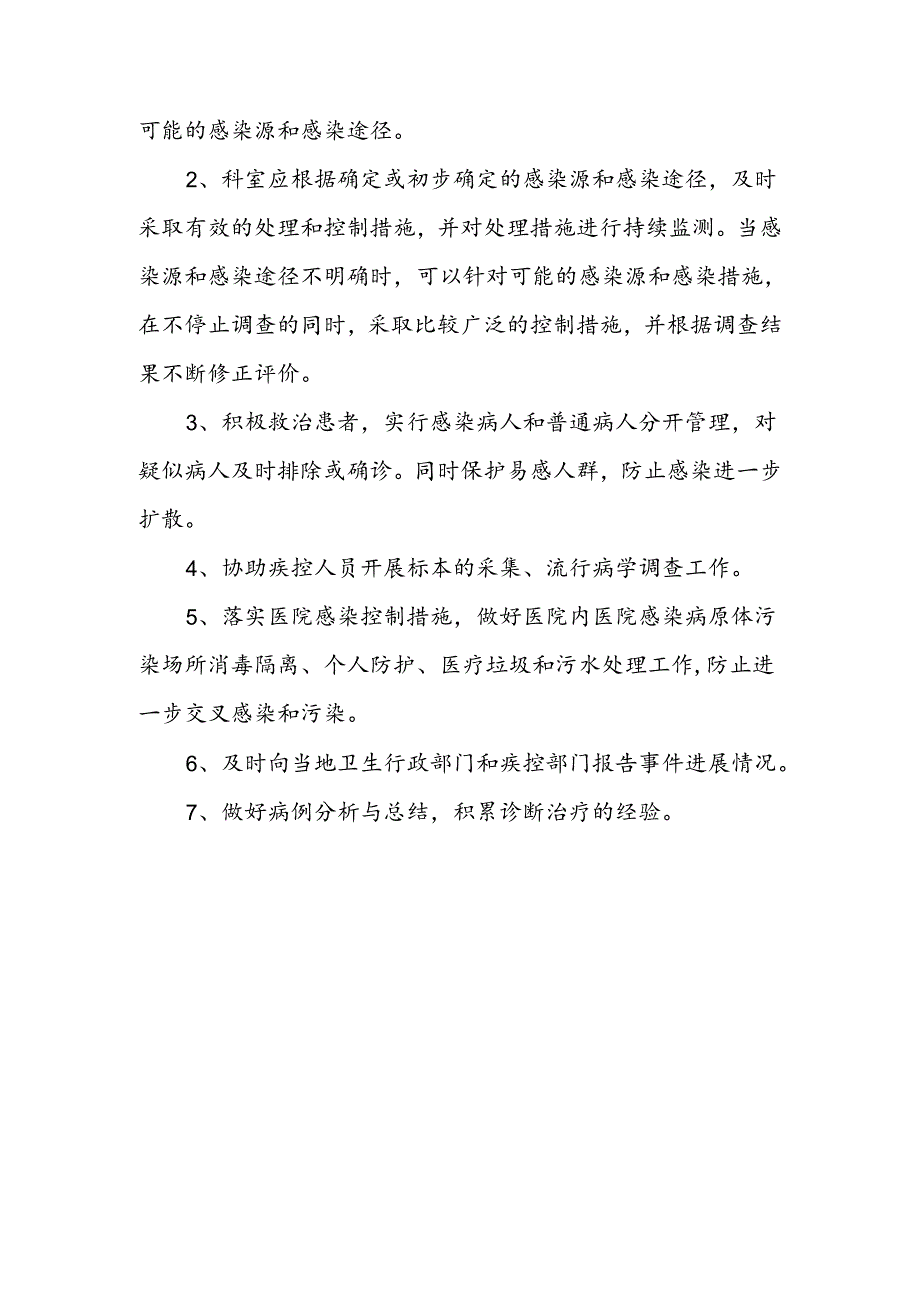 可能的感染源和感染途径。

2、科室应根据确定或初步确定的感染源和感染途径，及时采取有效的处理和控制措施，并对处理措施进行持续监测。当感染源和感染途径不明确时，可以针对可能的感染源和感染措施，在不停止调查的同时，采取比较广泛的控制措施，并根据调查结果不断修正评价。

3、积极救治患者，实行感染病人和普通病人分开管理，对疑似病人及时排除或确诊。同时保护易感人群，防止感染进一步扩散。

4、协助疾控人员开展标本的采集、流行病学调查工作。

5、落实医院感染控制措施，做好医院内医院感染病原体污染场所消毒隔离、个人防护、医疗垃圾和污水处理工作,防止进一步交叉感染和污染。

6、及时向当地卫生行政部门和疾控部门报告事件进展情况。

7、做好病例分析与总结，积累诊断治疗的经验。